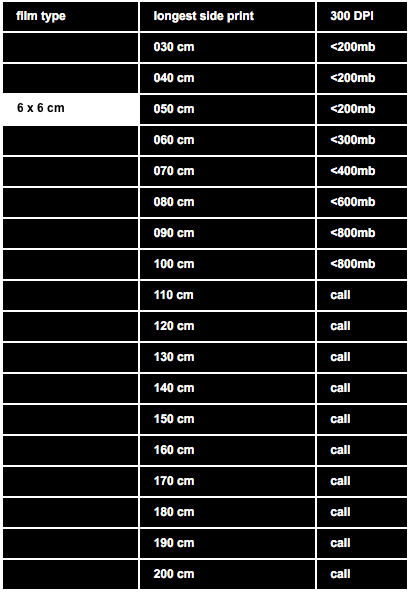 | film type | longest side print | 300 DPI |
|---|---|---|
| | 030 cm | <200mb |
| | 040 cm | <200mb |
| 6 x 6 cm | 050 cm | <200mb |
| | 060 cm | <300mb |
| | 070 cm | <400mb |
| | 080 cm | <600mb |
| | 090 cm | <800mb |
| | 100 cm | <800mb |
| | 110 cm | call |
| | 120 cm | call |
| | 130 cm | call |
| | 140 cm | call |
| | 150 cm | call |
| | 160 cm | call |
| | 170 cm | call |
| | 180 cm | call |
| | 190 cm | call |
| | 200 cm | call |